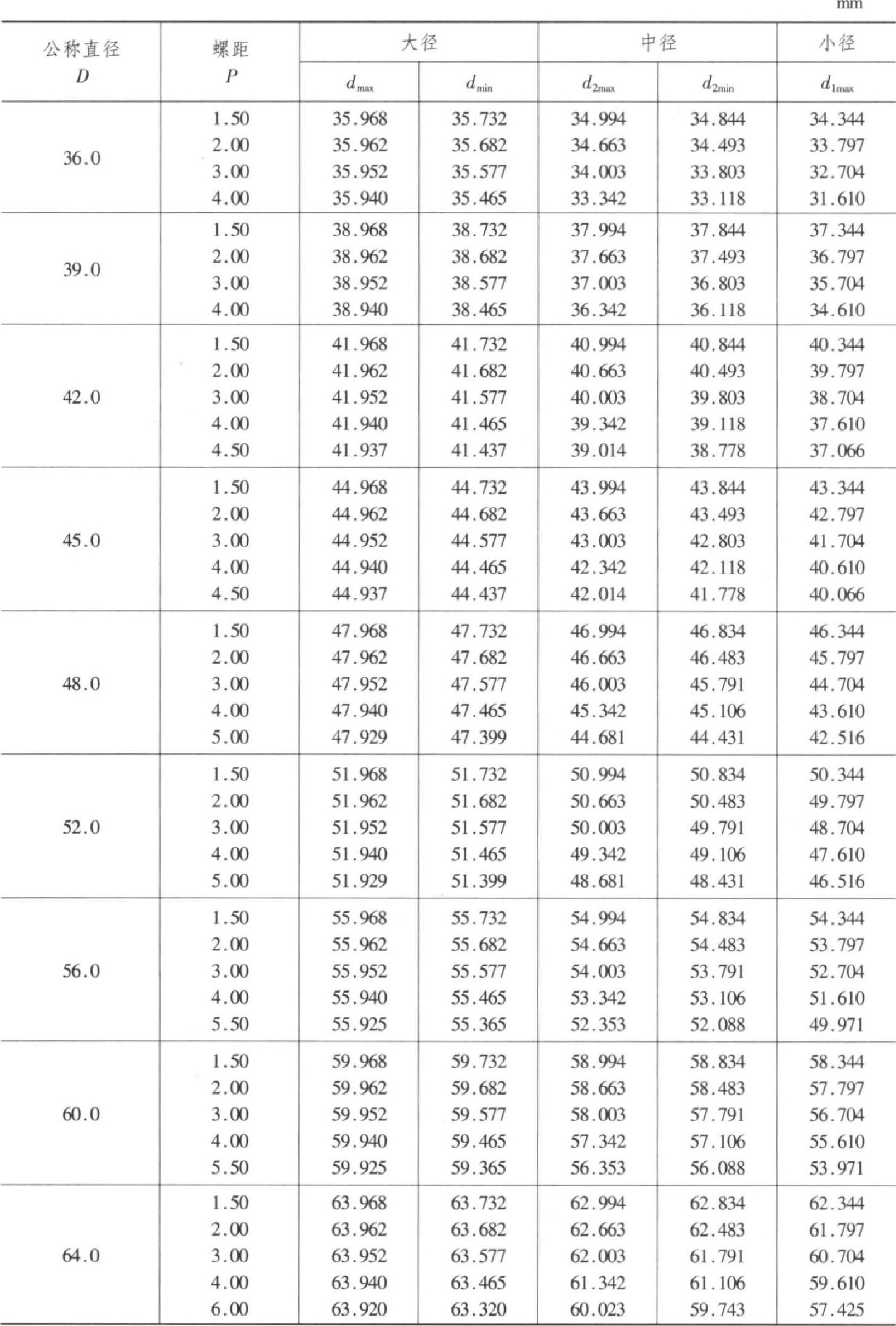 mm

| 公称直径 $D$ | 螺距 $P$ | 大径 $d_{max}$ | 大径 $d_{min}$ | 中径 $d_{2max}$ | 中径 $d_{2min}$ | 小径 $d_{1max}$ |
|---|---|---|---|---|---|---|
| 36.0 | 1.50 | 35.968 | 35.732 | 34.994 | 34.844 | 34.344 |
| | 2.00 | 35.962 | 35.682 | 34.663 | 34.493 | 33.797 |
| | 3.00 | 35.952 | 35.577 | 34.003 | 33.803 | 32.704 |
| | 4.00 | 35.940 | 35.465 | 33.342 | 33.118 | 31.610 |
| 39.0 | 1.50 | 38.968 | 38.732 | 37.994 | 37.844 | 37.344 |
| | 2.00 | 38.962 | 38.682 | 37.663 | 37.493 | 36.797 |
| | 3.00 | 38.952 | 38.577 | 37.003 | 36.803 | 35.704 |
| | 4.00 | 38.940 | 38.465 | 36.342 | 36.118 | 34.610 |
| 42.0 | 1.50 | 41.968 | 41.732 | 40.994 | 40.844 | 40.344 |
| | 2.00 | 41.962 | 41.682 | 40.663 | 40.493 | 39.797 |
| | 3.00 | 41.952 | 41.577 | 40.003 | 39.803 | 38.704 |
| | 4.00 | 41.940 | 41.465 | 39.342 | 39.118 | 37.610 |
| | 4.50 | 41.937 | 41.437 | 39.014 | 38.778 | 37.066 |
| 45.0 | 1.50 | 44.968 | 44.732 | 43.994 | 43.844 | 43.344 |
| | 2.00 | 44.962 | 44.682 | 43.663 | 43.493 | 42.797 |
| | 3.00 | 44.952 | 44.577 | 43.003 | 42.803 | 41.704 |
| | 4.00 | 44.940 | 44.465 | 42.342 | 42.118 | 40.610 |
| | 4.50 | 44.937 | 44.437 | 42.014 | 41.778 | 40.066 |
| 48.0 | 1.50 | 47.968 | 47.732 | 46.994 | 46.834 | 46.344 |
| | 2.00 | 47.962 | 47.682 | 46.663 | 46.483 | 45.797 |
| | 3.00 | 47.952 | 47.577 | 46.003 | 45.791 | 44.704 |
| | 4.00 | 47.940 | 47.465 | 45.342 | 45.106 | 43.610 |
| | 5.00 | 47.929 | 47.399 | 44.681 | 44.431 | 42.516 |
| 52.0 | 1.50 | 51.968 | 51.732 | 50.994 | 50.834 | 50.344 |
| | 2.00 | 51.962 | 51.682 | 50.663 | 50.483 | 49.797 |
| | 3.00 | 51.952 | 51.577 | 50.003 | 49.791 | 48.704 |
| | 4.00 | 51.940 | 51.465 | 49.342 | 49.106 | 47.610 |
| | 5.00 | 51.929 | 51.399 | 48.681 | 48.431 | 46.516 |
| 56.0 | 1.50 | 55.968 | 55.732 | 54.994 | 54.834 | 54.344 |
| | 2.00 | 55.962 | 55.682 | 54.663 | 54.483 | 53.797 |
| | 3.00 | 55.952 | 55.577 | 54.003 | 53.791 | 52.704 |
| | 4.00 | 55.940 | 55.465 | 53.342 | 53.106 | 51.610 |
| | 5.50 | 55.925 | 55.365 | 52.353 | 52.088 | 49.971 |
| 60.0 | 1.50 | 59.968 | 59.732 | 58.994 | 58.834 | 58.344 |
| | 2.00 | 59.962 | 59.682 | 58.663 | 58.483 | 57.797 |
| | 3.00 | 59.952 | 59.577 | 58.003 | 57.791 | 56.704 |
| | 4.00 | 59.940 | 59.465 | 57.342 | 57.106 | 55.610 |
| | 5.50 | 59.925 | 59.365 | 56.353 | 56.088 | 53.971 |
| 64.0 | 1.50 | 63.968 | 63.732 | 62.994 | 62.834 | 62.344 |
| | 2.00 | 63.962 | 63.682 | 62.663 | 62.483 | 61.797 |
| | 3.00 | 63.952 | 63.577 | 62.003 | 61.791 | 60.704 |
| | 4.00 | 63.940 | 63.465 | 61.342 | 61.106 | 59.610 |
| | 6.00 | 63.920 | 63.320 | 60.023 | 59.743 | 57.425 |